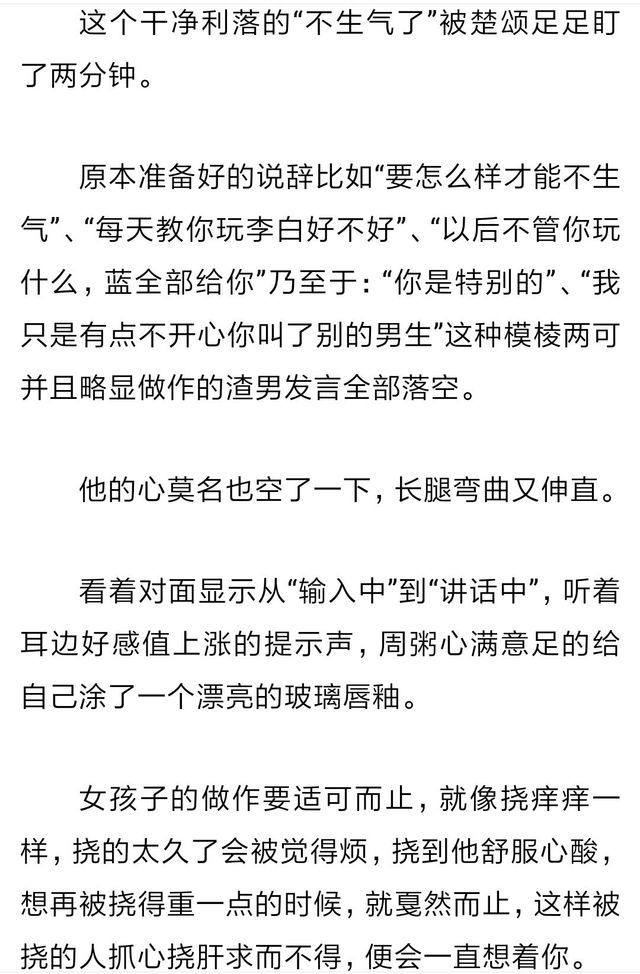 这个干净利落的“不生气了”被楚颂足足盯了两分钟。

原本准备好的说辞比如“要怎么样才能不生气”、“每天教你玩李白好不好”、“以后不管你玩什么，蓝全部给你”乃至于：“你是特别的”、“我只是有点不开心你叫了别的男生”这种模棱两可并且略显做作的渣男发言全部落空。

他的心莫名也空了一下，长腿弯曲又伸直。

看着对面显示从“输入中”到“讲话中”，听着耳边好感值上涨的提示声，周粥心满意足的给自己涂了一个漂亮的玻璃唇釉。

女孩子的做作要适可而止，就像挠痒痒一样，挠的太久了会被觉得烦，挠到他舒服心酸，想再被挠得重一点的时候，就戛然而止，这样被挠的人抓心挠肝求而不得，便会一直想着你。